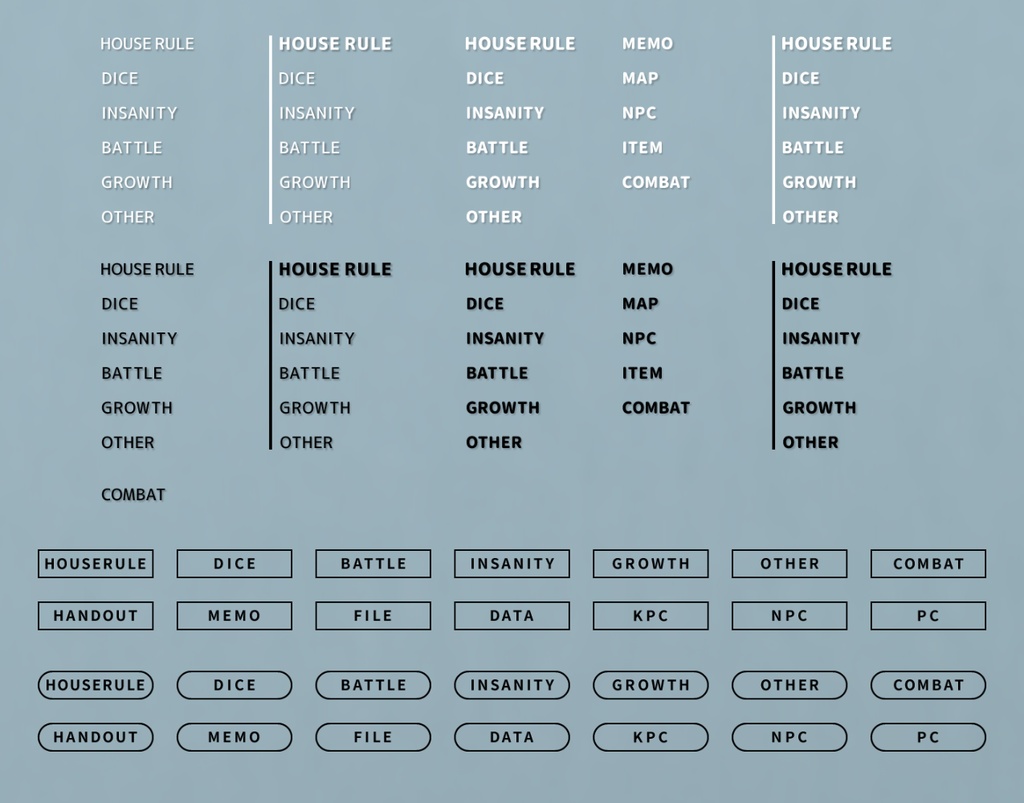 HOUSE RULE
DICE
INSANITY
BATTLE
GROWTH
OTHER

HOUSE RULE
DICE
INSANITY
BATTLE
GROWTH
OTHER

HOUSE RULE
DICE
INSANITY
BATTLE
GROWTH
OTHER

MEMO
MAP
NPC
ITEM
COMBAT

HOUSE RULE
DICE
INSANITY
BATTLE
GROWTH
OTHER

HOUSE RULE
DICE
INSANITY
BATTLE
GROWTH
OTHER

COMBAT

HOUSE RULE
DICE
INSANITY
BATTLE
GROWTH
OTHER

HOUSE RULE
DICE
INSANITY
BATTLE
GROWTH
OTHER

MEMO
MAP
NPC
ITEM
COMBAT

HOUSE RULE
DICE
INSANITY
BATTLE
GROWTH
OTHER

HOUSERULE
DICE
BATTLE
INSANITY
GROWTH
OTHER
COMBAT

HANDOUT
MEMO
FILE
DATA
KPC
NPC
PC

HOUSERULE
DICE
BATTLE
INSANITY
GROWTH
OTHER
COMBAT

HANDOUT
MEMO
FILE
DATA
KPC
NPC
PC